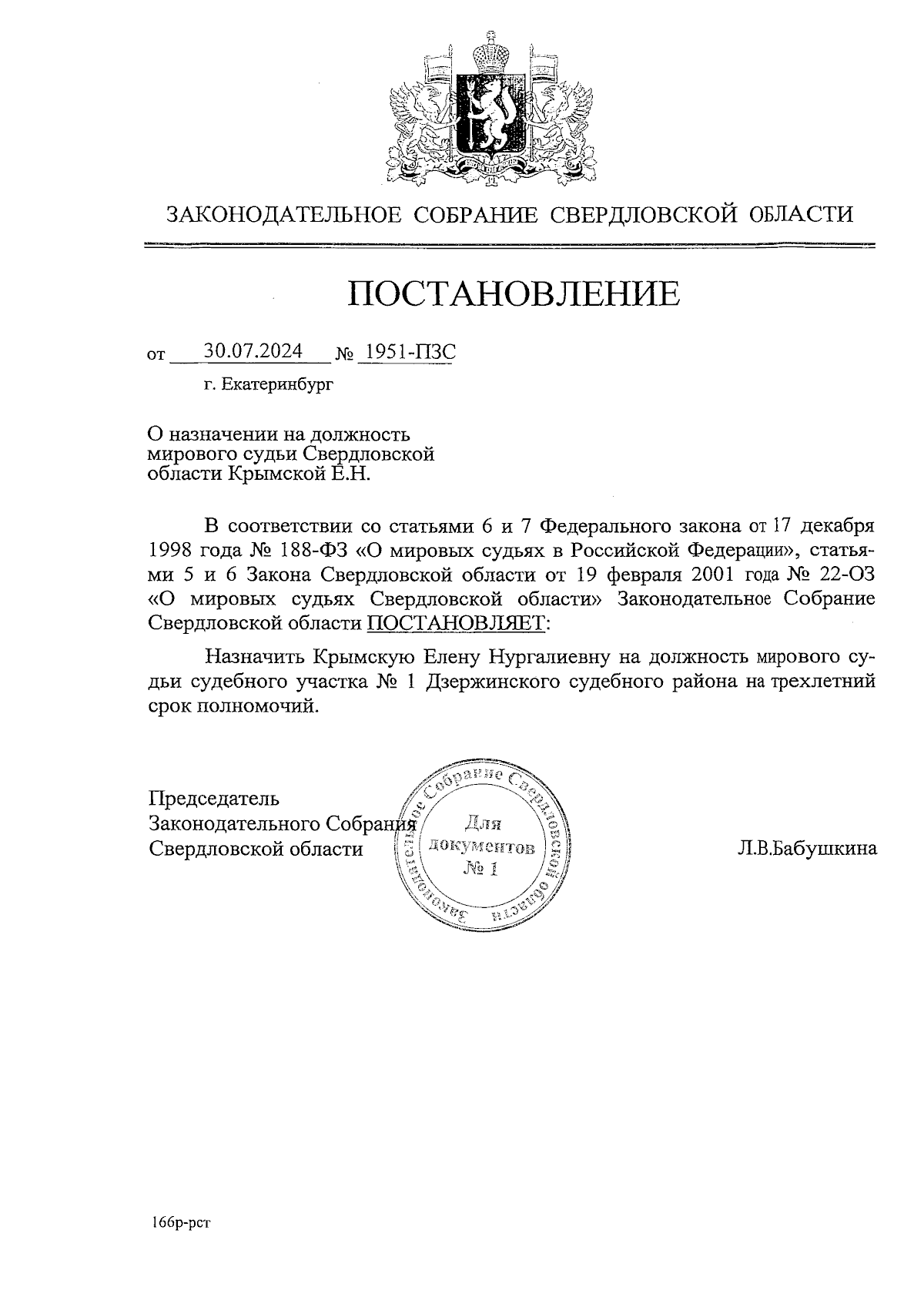 ЗАКОНОДАТЕЛЬНОЕ СОБРАНИЕ СВЕРДЛОВСКОЙ ОБЛАСТИ

ПОСТАНОВЛЕНИЕ

от 30.07.2024 № 1951-ПЗС

г. Екатеринбург

О назначении на должность мирового судьи Свердловской области Крымской Е.Н.

В соответствии со статьями 6 и 7 Федерального закона от 17 декабря 1998 года № 188-ФЗ «О мировых судьях в Российской Федерации», статьями 5 и 6 Закона Свердловской области от 19 февраля 2001 года № 22-ОЗ «О мировых судьях Свердловской области» Законодательное Собрание Свердловской области ПОСТАНОВЛЯЕТ:

Назначить Крымскую Елену Нургалиевну на должность мирового судьи судебного участка № 1 Дзержинского судебного района на трехлетний срок полномочий.

Председатель Законодательного Собрания Свердловской области

Законодательное Собрание Свердловской области
Для документов № 1

Л.В.Бабушкина

166р-рст